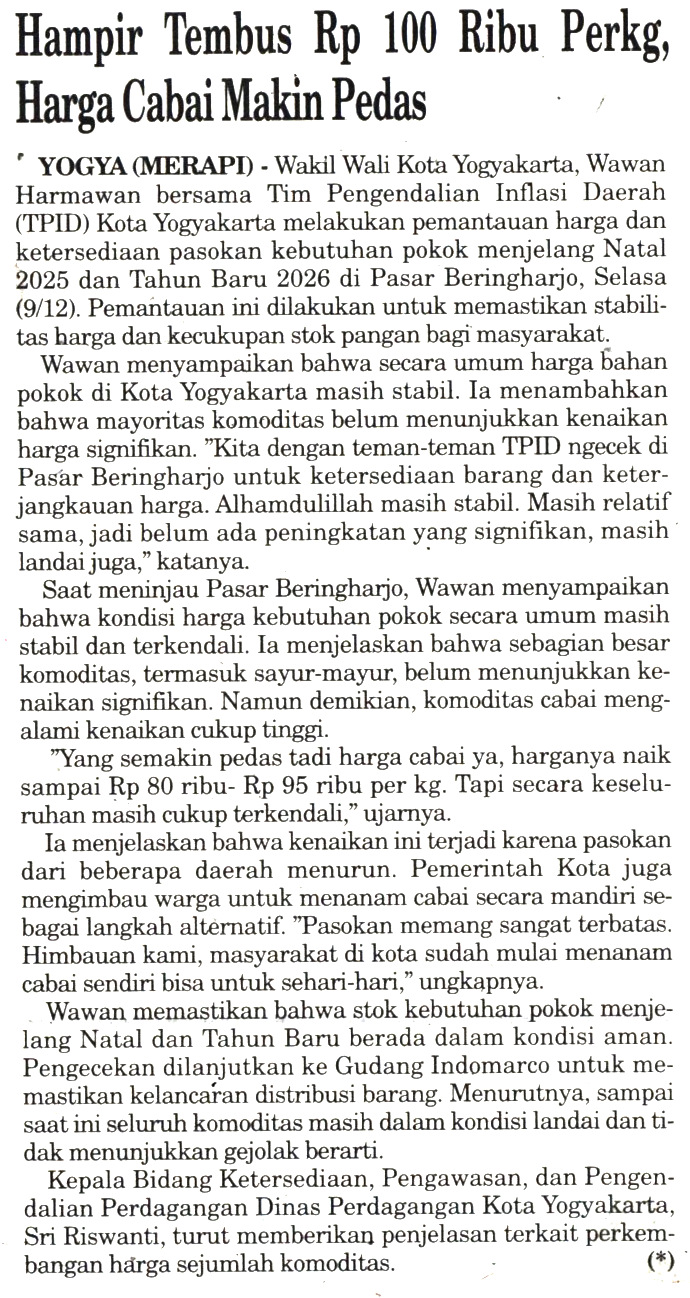 Hampir Tembus Rp 100 Ribu Perkg, Harga Cabai Makin Pedas

YOGYA (MERAPI) - Wakil Wali Kota Yogyakarta, Wawan Harmawan bersama Tim Pengendalian Inflasi Daerah (TPID) Kota Yogyakarta melakukan pemantauan harga dan ketersediaan pasokan kebutuhan pokok menjelang Natal 2025 dan Tahun Baru 2026 di Pasar Beringharjo, Selasa (9/12). Pemantauan ini dilakukan untuk memastikan stabilitas harga dan kecukupan stok pangan bagi masyarakat.

Wawan menyampaikan bahwa secara umum harga bahan pokok di Kota Yogyakarta masih stabil. Ia menambahkan bahwa mayoritas komoditas belum menunjukkan kenaikan harga signifikan. "Kita dengan teman-teman TPID ngecek di Pasar Beringharjo untuk ketersediaan barang dan keterjangkauan harga. Alhamdulillah masih stabil. Masih relatif sama, jadi belum ada peningkatan yang signifikan, masih landai juga," katanya.

Saat meninjau Pasar Beringharjo, Wawan menyampaikan bahwa kondisi harga kebutuhan pokok secara umum masih stabil dan terkendali. Ia menjelaskan bahwa sebagian besar komoditas, termasuk sayur-mayur, belum menunjukkan kenaikan signifikan. Namun demikian, komoditas cabai mengalami kenaikan cukup tinggi.

"Yang semakin pedas tadi harga cabai ya, harganya naik sampai Rp 80 ribu- Rp 95 ribu per kg. Tapi secara keseluruhan masih cukup terkendali," ujarnya.

Ia menjelaskan bahwa kenaikan ini terjadi karena pasokan dari beberapa daerah menurun. Pemerintah Kota juga mengimbau warga untuk menanam cabai secara mandiri sebagai langkah alternatif. "Pasokan memang sangat terbatas. Himbauan kami, masyarakat di kota sudah mulai menanam cabai sendiri bisa untuk sehari-hari," ungkapnya.

Wawan memastikan bahwa stok kebutuhan pokok menjelang Natal dan Tahun Baru berada dalam kondisi aman. Pengecekan dilanjutkan ke Gudang Indomarco untuk memastikan kelancaran distribusi barang. Menurutnya, sampai saat ini seluruh komoditas masih dalam kondisi landai dan tidak menunjukkan gejolak berarti.

Kepala Bidang Ketersediaan, Pengawasan, dan Pengendalian Perdagangan Dinas Perdagangan Kota Yogyakarta, Sri Riswanti, turut memberikan penjelasan terkait perkembangan harga sejumlah komoditas. (*)